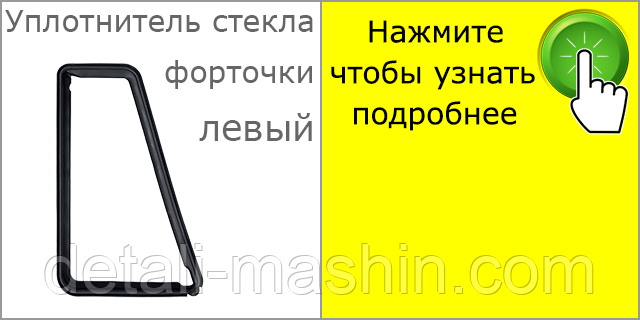 Уплотнитель стекла форточки левый

Нажмите чтобы узнать подробнее

detali-mashin.com